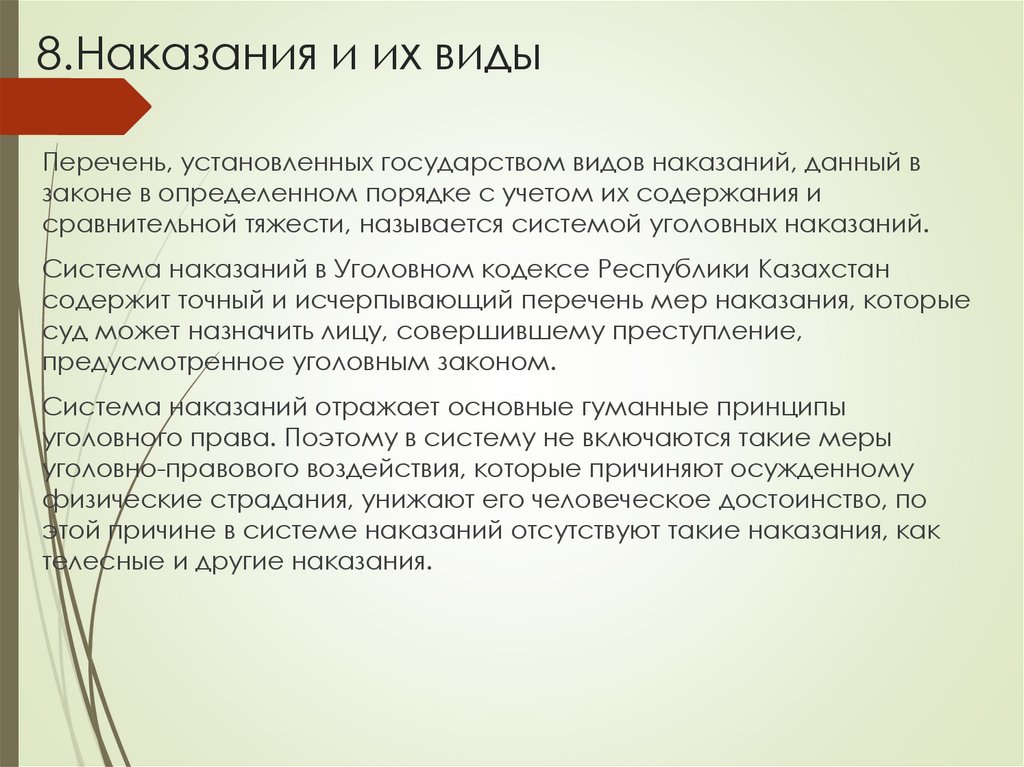 8.Наказания и их виды

Перечень, установленных государством видов наказаний, данный в законе в определенном порядке с учетом их содержания и сравнительной тяжести, называется системой уголовных наказаний.

Система наказаний в Уголовном кодексе Республики Казахстан содержит точный и исчерпывающий перечень мер наказания, которые суд может назначить лицу, совершившему преступление, предусмотренное уголовным законом.

Система наказаний отражает основные гуманные принципы уголовного права. Поэтому в систему не включаются такие меры уголовно-правового воздействия, которые причиняют осужденному физические страдания, унижают его человеческое достоинство, по этой причине в системе наказаний отсутствуют такие наказания, как телесные и другие наказания.